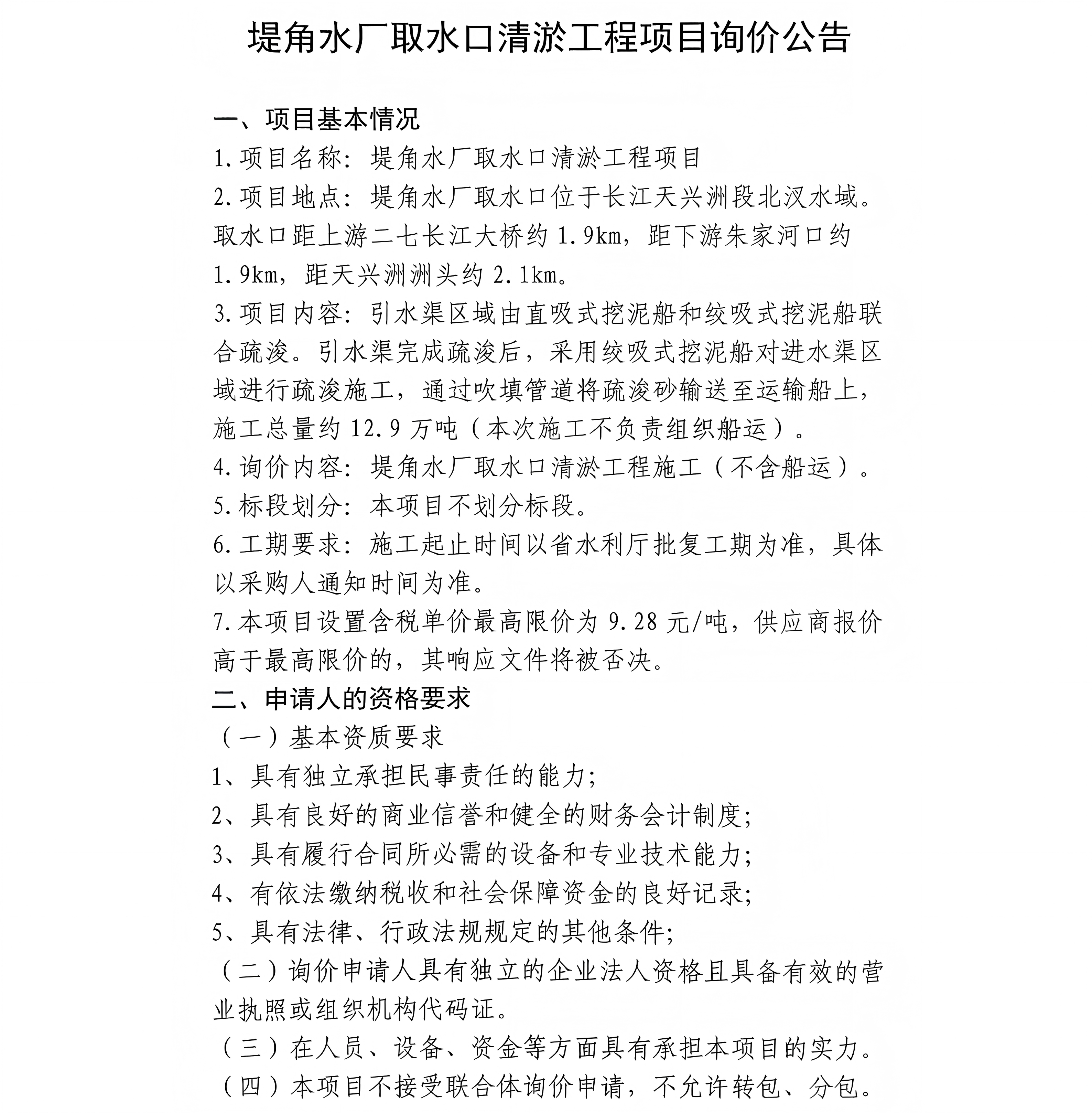 堤角水厂取水口清淤工程项目询价公告

一、项目基本情况

1.项目名称：堤角水厂取水口清淤工程项目

2.项目地点：堤角水厂取水口位于长江天兴洲段北汊水域。取水口距上游二七长江大桥约 1.9km，距下游朱家河口约 1.9km，距天兴洲洲头约 2.1km。

3.项目内容：引水渠区域由直吸式挖泥船和绞吸式挖泥船联合疏浚。引水渠完成疏浚后，采用绞吸式挖泥船对进水渠区域进行疏浚施工，通过吹填管道将疏浚砂输送至运输船上，施工总量约 12.9 万吨（本次施工不负责组织船运）。

4.询价内容：堤角水厂取水口清淤工程施工（不含船运）。

5.标段划分：本项目不划分标段。

6.工期要求：施工起止时间以省水利厅批复工期为准，具体以采购人通知时间为准。

7.本项目设置含税单价最高限价为 9.28 元/吨，供应商报价高于最高限价的，其响应文件将被否决。

二、申请人的资格要求

（一）基本资质要求

1、具有独立承担民事责任的能力；

2、具有良好的商业信誉和健全的财务会计制度；

3、具有履行合同所必需的设备和专业技术能力；

4、有依法缴纳税收和社会保障资金的良好记录；

5、具有法律、行政法规规定的其他条件；

（二）询价申请人具有独立的企业法人资格且具备有效的营业执照或组织机构代码证。

（三）在人员、设备、资金等方面具有承担本项目的实力。

（四）本项目不接受联合体询价申请，不允许转包、分包。